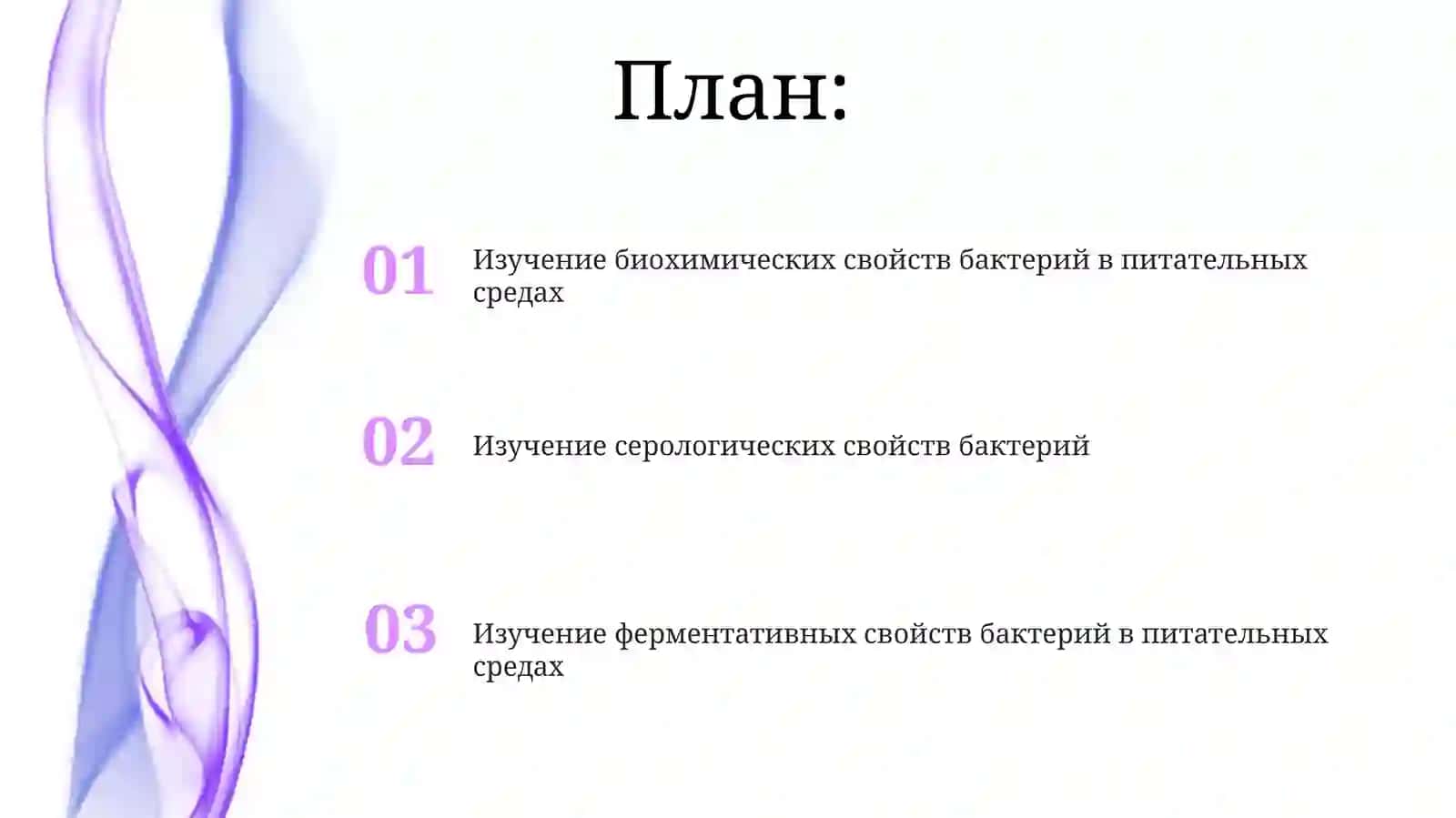 План:

01 Изучение биохимических свойств бактерий в питательных средах

02 Изучение серологических свойств бактерий

03 Изучение ферментативных свойств бактерий в питательных средах